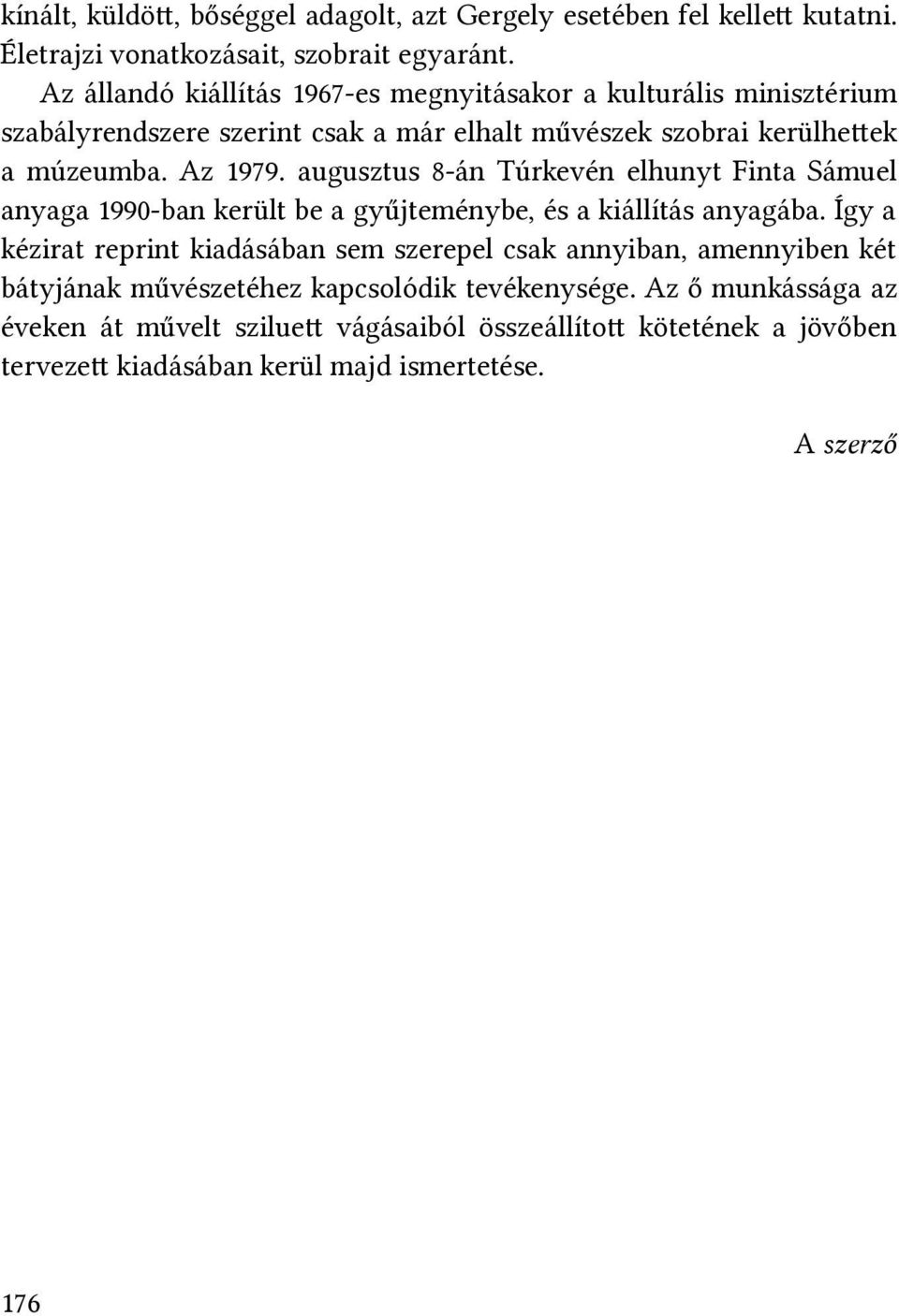 kínált, küldött, bőséggel adagolt, azt Gergely esetében fel kellett kutatni. Életrajzi vonatkozásait, szobrait egyaránt.

Az állandó kiállítás 1967-es megnyitásakor a kulturális minisztérium szabályrendszere szerint csak a már elhalt művészek szobrai kerülhettek a múzeumba. Az 1979. augusztus 8-án Túrkevén elhunyt Finta Sámuel anyaga 1990-ban került be a gyűjteménybe, és a kiállítás anyagába. Így a kézirat reprint kiadásában sem szerepel csak annyiban, amennyiben két bátyjának művészetéhez kapcsolódik tevékenysége. Az ő munkássága az éveken át művelt sziluett vágásaiból összeállított kötetének a jövőben tervezett kiadásában kerül majd ismertetése.

A szerző

176